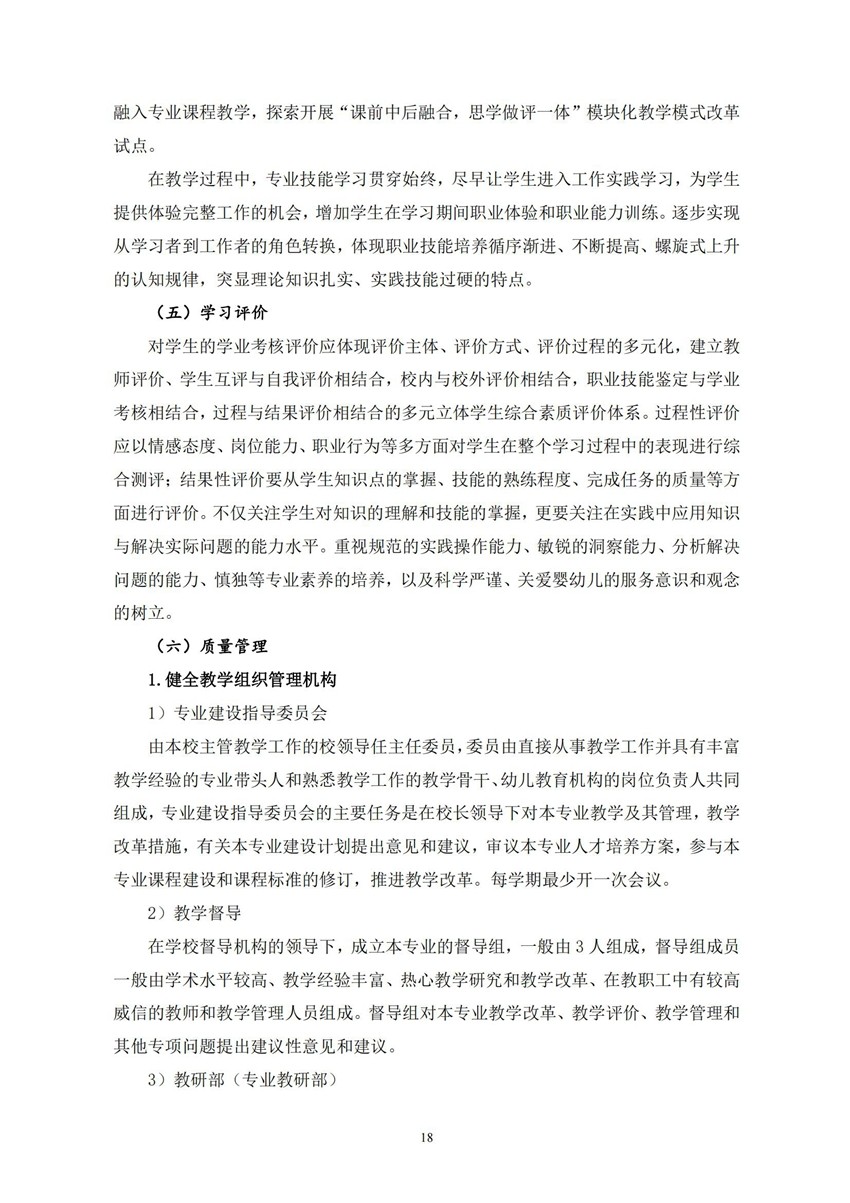 融入专业课程教学，探索开展“课前中后融合，思学做评一体”模块化教学模式改革试点。

在教学过程中，专业技能学习贯穿始终，尽早让学生进入工作实践学习，为学生提供体验完整工作的机会，增加学生在学习期间职业体验和职业能力训练。逐步实现从学习者到工作者的角色转换，体现职业技能培养循序渐进、不断提高、螺旋式上升的认知规律，突显理论知识扎实、实践技能过硬的特点。

（五）学习评价

对学生的学业考核评价应体现评价主体、评价方式、评价过程的多元化，建立教师评价、学生互评与自我评价相结合，校内与校外评价相结合，职业技能鉴定与学业考核相结合，过程与结果评价相结合的多元立体学生综合素质评价体系。过程性评价应以情感态度、岗位能力、职业行为等多方面对学生在整个学习过程中的表现进行综合测评；结果性评价要从学生知识点的掌握、技能的熟练程度、完成任务的质量等方面进行评价。不仅关注学生对知识的理解和技能的掌握，更要关注在实践中应用知识与解决实际问题的能力水平。重视规范的实践操作能力、敏锐的洞察能力、分析解决问题的能力、慎独等专业素养的培养，以及科学严谨、关爱婴幼儿的服务意识和观念的树立。

（六）质量管理

1. 健全教学组织管理机构

1）专业建设指导委员会

由本校主管教学工作的校领导任主任委员，委员由直接从事教学工作并具有丰富教学经验的专业带头人和熟悉教学工作的教学骨干、幼儿教育机构的岗位负责人共同组成，专业建设指导委员会的主要任务是在校长领导下对本专业教学及其管理，教学改革措施，有关本专业建设计划提出意见和建议，审议本专业人才培养方案，参与本专业课程建设和课程标准的修订，推进教学改革。每学期最少开一次会议。

2）教学督导

在学校督导机构的领导下，成立本专业的督导组，一般由 3 人组成，督导组成员一般由学术水平较高、教学经验丰富、热心教学研究和教学改革、在教职工中有较高威信的教师和教学管理人员组成。督导组对本专业教学改革、教学评价、教学管理和其他专项问题提出建议性意见和建议。

3）教研部（专业教研部）

18